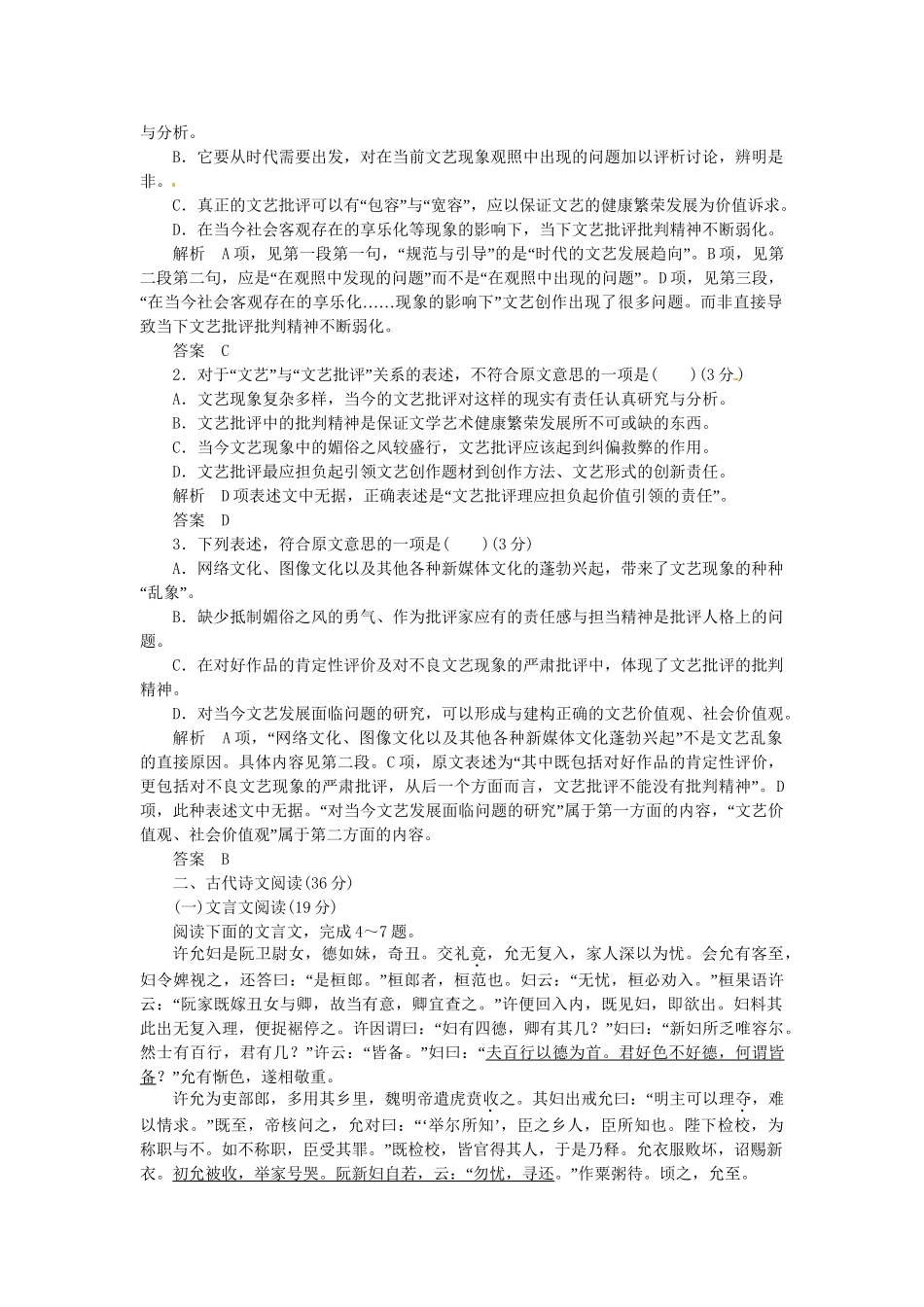 与分析。

B．它要从时代需要出发，对在当前文艺现象观照中出现的问题加以评析讨论，辨明是非。

C．真正的文艺批评可以有“包容”与“宽容”，应以保证文艺的健康繁荣发展为价值诉求。

D．在当今社会客观存在的享乐化等现象的影响下，当下文艺批评批判精神不断弱化。

解析　A项，见第一段第一句，“规范与引导”的是“时代的文艺发展趋向”。B项，见第二段第二句，应是“在观照中发现的问题”而不是“在观照中出现的问题”。D项，见第三段，“在当今社会客观存在的享乐化......现象的影响下”文艺创作出现了很多问题。而非直接导致当下文艺批评批判精神不断弱化。

答案　C

2．对于“文艺”与“文艺批评”关系的表述，不符合原文意思的一项是(　　)(3分)

A．文艺现象复杂多样，当今的文艺批评对这样的现实有责任认真研究与分析。

B．文艺批评中的批判精神是保证文学艺术健康繁荣发展所不可或缺的东西。

C．当今文艺现象中的媚俗之风较盛行，文艺批评应该起到纠偏救弊的作用。

D．文艺批评最应担负起引领文艺创作题材到创作方法、文艺形式的创新责任。

解析　D项表述文中无据，正确表述是“文艺批评理应担负起价值引领的责任”。

答案　D

3．下列表述，符合原文意思的一项是(　　)(3分)

A．网络文化、图像文化以及其他各种新媒体文化的蓬勃兴起，带来了文艺现象的种种“乱象”。

B．缺少抵制媚俗之风的勇气、作为批评家应有的责任感与担当精神是批评人格上的问题。

C．在对好作品的肯定性评价及对不良文艺现象的严肃批评中，体现了文艺批评的批判精神。

D．对当今文艺发展面临问题的研究，可以形成与建构正确的文艺价值观、社会价值观。

解析　A项，“网络文化、图像文化以及其他各种新媒体文化蓬勃兴起”不是文艺乱象的直接原因。具体内容见第二段。C项，原文表述为“其中既包括对好作品的肯定性评价，更包括对不良文艺现象的严肃批评，从后一个方面而言，文艺批评不能没有批判精神”。D项，此种表述文中无据。“对当今文艺发展面临问题的研究”属于第一方面的内容，“文艺价值观、社会价值观”属于第二方面的内容。

答案　B

二、古代诗文阅读(36分)

(一)文言文阅读(19分)

阅读下面的文言文，完成4～7题。

许允妇是阮卫尉女，德如妹，奇丑。交礼竟，允无复入，家人深以为忧。会允有客至，妇令婢视之，还答曰：“是桓郎。”桓郎者，桓范也。妇云：“无忧，桓必劝入。”桓果语许云：“阮家既嫁丑女与卿，故当有意，卿宜查之。”许便回入内，既见妇，即欲出。妇料其此出无复入理，便捉裾停之。许因谓曰：“妇有四德，卿有其几？”妇曰：“新妇所乏唯容尔。然士有百行，君有几？”许云：“皆备。”妇曰：“夫百行以德为首。君好色不好德，何谓皆备？”允有惭色，遂相敬重。

许允为吏部郎，多用其乡里，魏明帝遣虎贲收之。其妇出戒允曰：“明主可以理夺，难以情求。”既至，帝核问之，允对曰：“‘举尔所知’，臣之乡人，臣所知也。陛下检校，为称职与不。如不称职，臣受其罪。”既检校，皆官得其人，于是乃释。允衣服败坏，诏赐新衣。初允被收，举家号哭。阮新妇自若，云：“勿忧，寻还。”作粟粥待。顷之，允至。